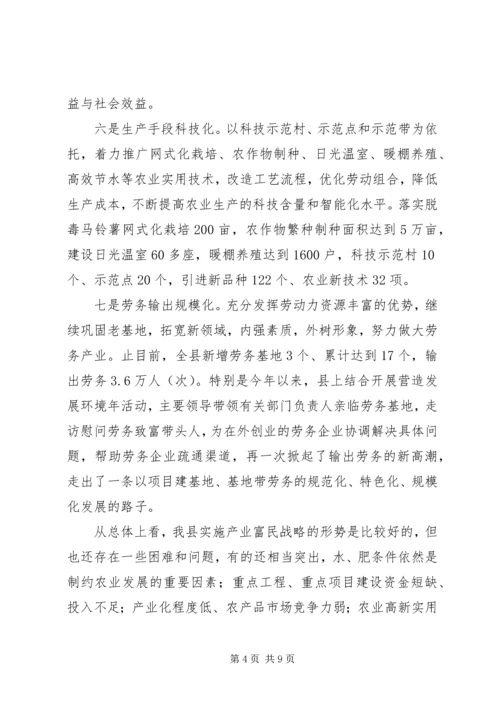 益与社会效益。

六是生产手段科技化。以科技示范村、示范点和示范带为依托，着力推广网式化栽培、农作物制种、日光温室、暖棚养殖、高效节水等农业实用技术，改造工艺流程，优化劳动组合，降低生产成本，不断提高农业生产的科技含量和智能化水平。落实脱毒马铃薯网式化栽培200亩，农作物繁种制种面积达到5万亩，建设日光温室60多座，暖棚养殖达到1600户，科技示范村10个、示范点20个，引进新品种122个、农业新技术32项。

七是劳务输出规模化。充分发挥劳动力资源丰富的优势，继续巩固老基地，拓宽新领域，内强素质，外树形象，努力做大劳务产业。止目前，全县新增劳务基地3个、累计达到17个，输出劳务3.6万人（次）。特别是今年以来，县上结合开展营造发展环境年活动，主要领导带领有关部门负责人亲临劳务基地，走访慰问劳务致富带头人，为在外创业的劳务企业协调解决具体问题，帮助劳务企业疏通渠道，再一次掀起了输出劳务的新高潮，走出了一条以项目建基地、基地带劳务的规范化、特色化、规模化发展的路子。

从总体上看，我县实施产业富民战略的形势是比较好的，但也还存在一些困难和问题，有的还相当突出，水、肥条件依然是制约农业发展的重要因素；重点工程、重点项目建设资金短缺、投入不足；产业化程度低、农产品市场竞争力弱；农业高新实用

第4页 共9页